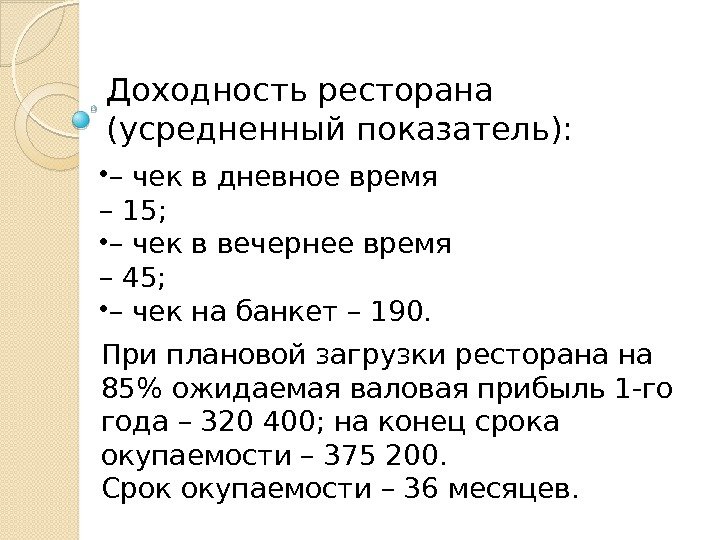 Доходность ресторана (усредненный показатель):

• – чек в дневное время – 15;
• – чек в вечернее время – 45;
• – чек на банкет – 190.

При плановой загрузки ресторана на 85% ожидаемая валовая прибыль 1-го года – 320 400; на конец срока окупаемости – 375 200.
Срок окупаемости – 36 месяцев.